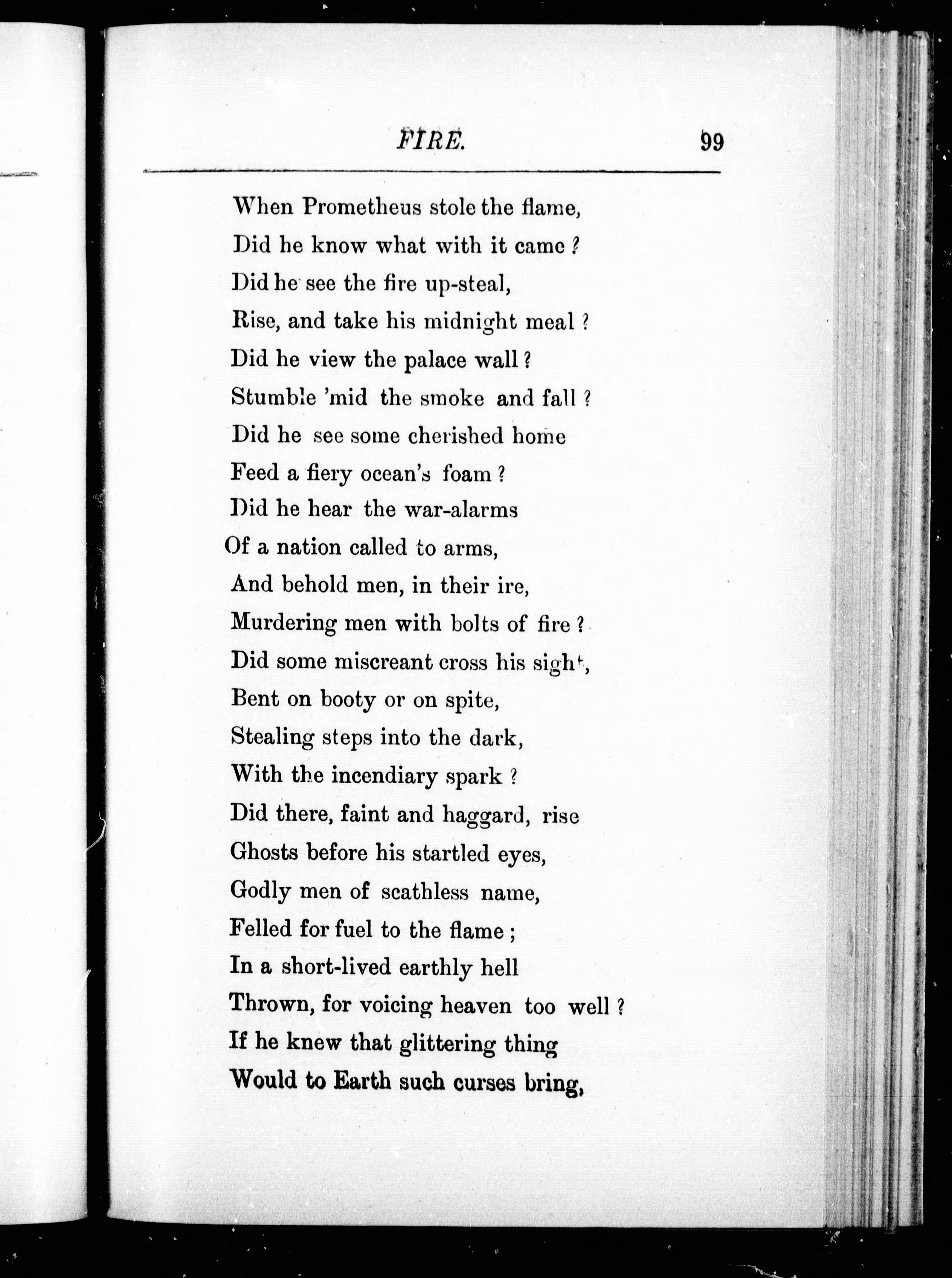 FIRE. 99

When Prometheus stole the flame,
Did he know what with it came?
Did he see the fire up-steal,
Rise, and take his midnight meal?
Did he view the palace wall?
Stumble 'mid the smoke and fall?
Did he see some cherished home
Feed a fiery ocean's foam?
Did he hear the war-alarms
Of a nation called to arms,
And behold men, in their ire,
Murdering men with bolts of fire?
Did some miscreant cross his sight,
Bent on booty or on spite,
Stealing steps into the dark,
With the incendiary spark?
Did there, faint and haggard, rise
Ghosts before his startled eyes,
Godly men of scathless name,
Felled for fuel to the flame;
In a short-lived earthly hell
Thrown, for voicing heaven too well?
If he knew that glittering thing
Would to Earth such curses bring,